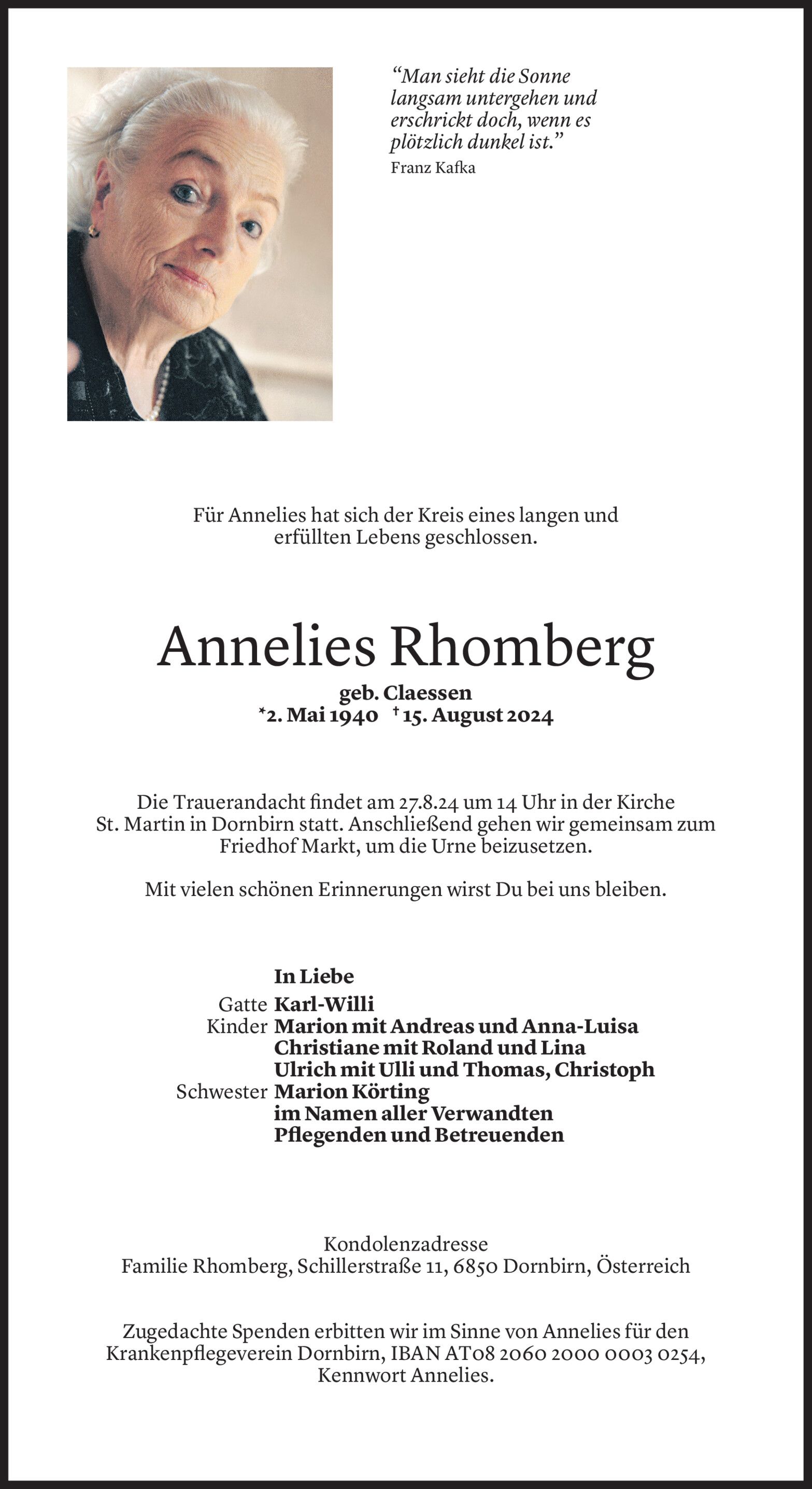 “Man sieht die Sonne langsam untergehen und erschrickt doch, wenn es plötzlich dunkel ist.”
Franz Kafka

Für Annelies hat sich der Kreis eines langen und erfüllten Lebens geschlossen.

Annelies Rhomberg

geb. Claessen
*2. Mai 1940 †15. August 2024

Die Trauerandacht findet am 27.8.24 um 14 Uhr in der Kirche St. Martin in Dornbirn statt. Anschließend gehen wir gemeinsam zum Friedhof Markt, um die Urne beizusetzen.

Mit vielen schönen Erinnerungen wirst Du bei uns bleiben.

In Liebe
Gatte Karl-Willi
Kinder Marion mit Andreas und Anna-Luisa
Christiane mit Roland und Lina
Ulrich mit Ulli und Thomas, Christoph
Schwester Marion Körting
im Namen aller Verwandten
Pflegenden und Betreuenden

Kondolenzadresse
Familie Rhomberg, Schillerstraße 11, 6850 Dornbirn, Österreich

Zugedachte Spenden erbitten wir im Sinne von Annelies für den Krankenpflegeverein Dornbirn, IBAN AT08 2060 2000 0003 0254, Kennwort Annelies.